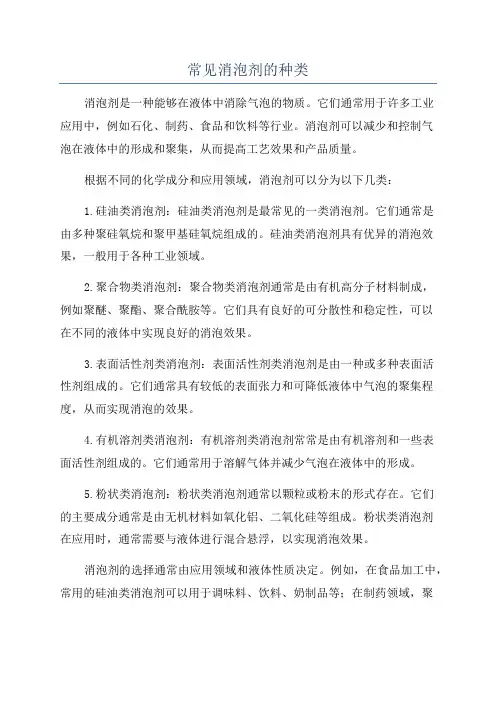 常见消泡剂的种类

消泡剂是一种能够在液体中消除气泡的物质。它们通常用于许多工业应用中，例如石化、制药、食品和饮料等行业。消泡剂可以减少和控制气泡在液体中的形成和聚集，从而提高工艺效果和产品质量。

根据不同的化学成分和应用领域，消泡剂可以分为以下几类：

1.硅油类消泡剂：硅油类消泡剂是最常见的一类消泡剂。它们通常是由多种聚硅氧烷和聚甲基硅氧烷组成的。硅油类消泡剂具有优异的消泡效果，一般用于各种工业领域。

2.聚合物类消泡剂：聚合物类消泡剂通常是由有机高分子材料制成，例如聚醚、聚酯、聚合酰胺等。它们具有良好的可分散性和稳定性，可以在不同的液体中实现良好的消泡效果。

3.表面活性剂类消泡剂：表面活性剂类消泡剂是由一种或多种表面活性剂组成的。它们通常具有较低的表面张力和可降低液体中气泡的聚集程度，从而实现消泡的效果。

4.有机溶剂类消泡剂：有机溶剂类消泡剂常常是由有机溶剂和一些表面活性剂组成的。它们通常用于溶解气体并减少气泡在液体中的形成。

5.粉状类消泡剂：粉状类消泡剂通常以颗粒或粉末的形式存在。它们的主要成分通常是由无机材料如氧化铝、二氧化硅等组成。粉状类消泡剂在应用时，通常需要与液体进行混合悬浮，以实现消泡效果。

消泡剂的选择通常由应用领域和液体性质决定。例如，在食品加工中，常用的硅油类消泡剂可以用于调味料、饮料、奶制品等；在制药领域，聚